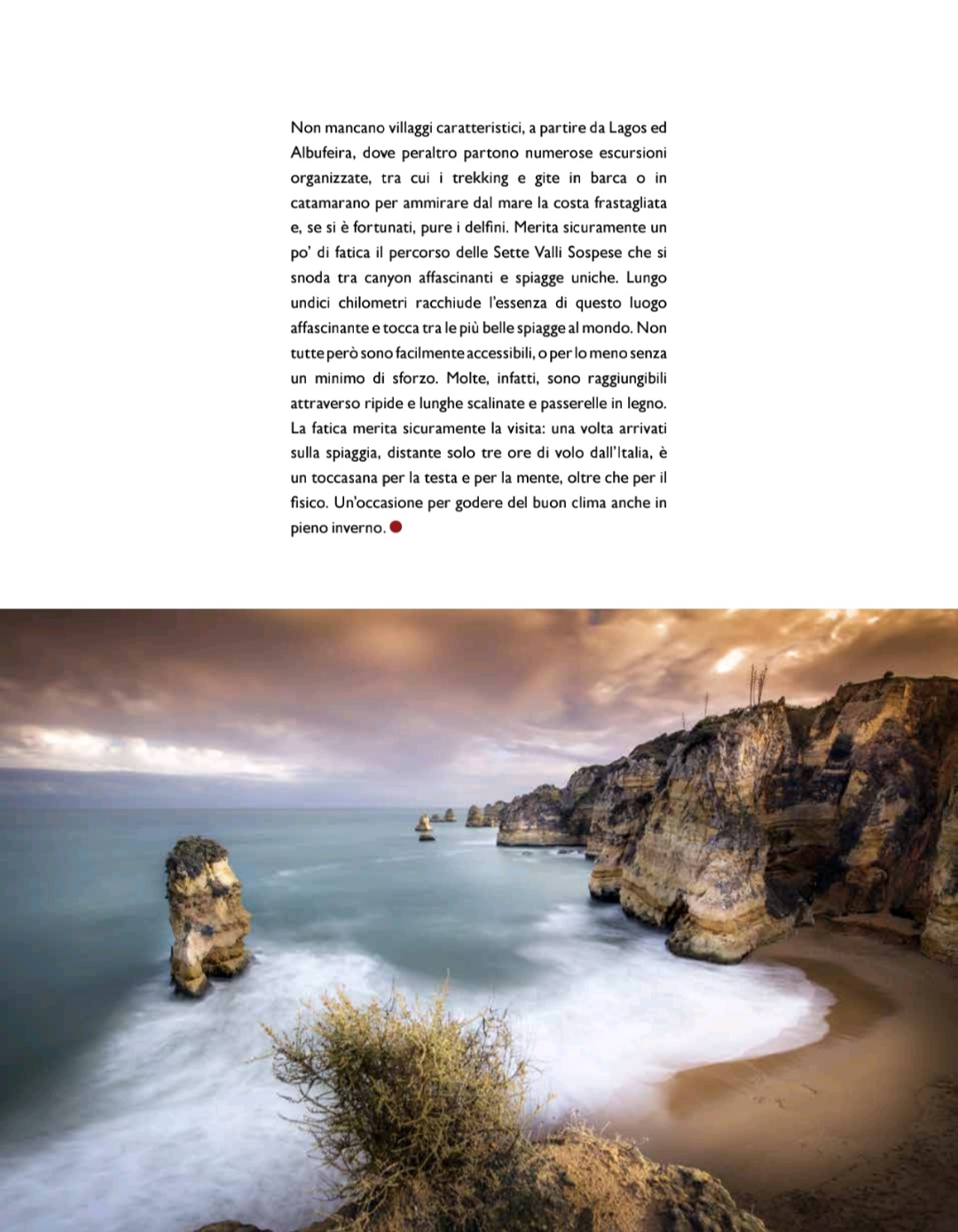 Non mancano villaggi caratteristici, a partire da Lagos ed Albufeira, dove peraltro partono numerose escursioni organizzate, tra cui i trekking e gite in barca o in catamarano per ammirare dal mare la costa frastagliata e, se si è fortunati, pure i delfini. Merita sicuramente un po' di fatica il percorso delle Sette Valli Sospese che si snoda tra canyon affascinanti e spiagge uniche. Lungo undici chilometri racchiude l'essenza di questo luogo affascinante e tocca tra le più belle spiagge al mondo. Non tutte però sono facilmente accessibili, o per lo meno senza un minimo di sforzo. Molte, infatti, sono raggiungibili attraverso ripide e lunghe scalinate e passerelle in legno. La fatica merita sicuramente la visita: una volta arrivati sulla spiaggia, distante solo tre ore di volo dall'Italia, è un toccasana per la testa e per la mente, oltre che per il fisico. Un'occasione per godere del buon clima anche in pieno inverno.